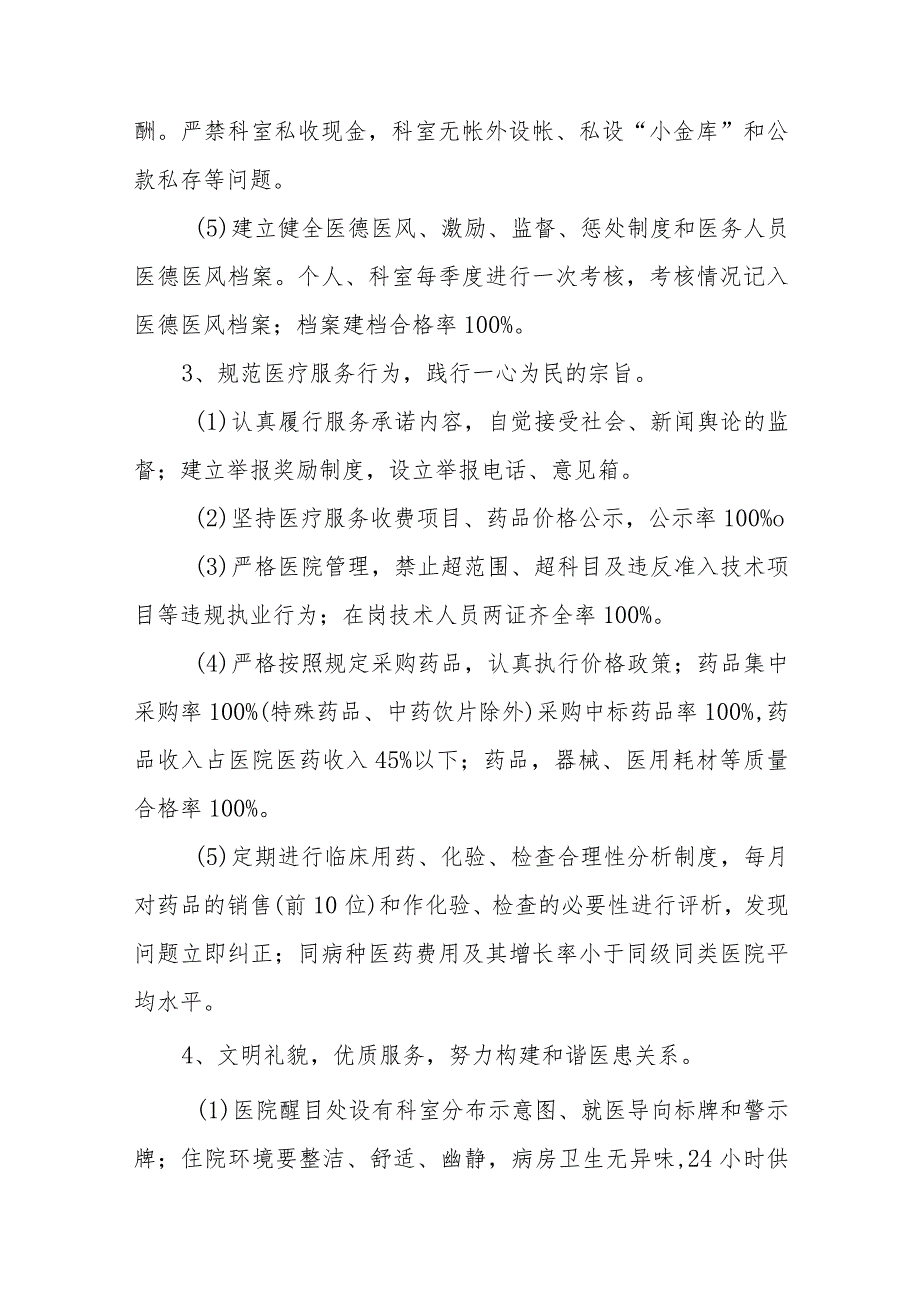 酬。严禁科室私收现金，科室无帐外设帐、私设“小金库”和公款私存等问题。

(5)建立健全医德医风、激励、监督、惩处制度和医务人员医德医风档案。个人、科室每季度进行一次考核，考核情况记入医德医风档案；档案建档合格率100%。

3、规范医疗服务行为，践行一心为民的宗旨。

(1)认真履行服务承诺内容，自觉接受社会、新闻舆论的监督；建立举报奖励制度，设立举报电话、意见箱。

(2)坚持医疗服务收费项目、药品价格公示，公示率100%o

(3)严格医院管理，禁止超范围、超科目及违反准入技术项目等违规执业行为；在岗技术人员两证齐全率100%。

(4)严格按照规定采购药品，认真执行价格政策；药品集中采购率100%(特殊药品、中药饮片除外)采购中标药品率100%,药品收入占医院医药收入45%以下；药品，器械、医用耗材等质量合格率100%。

(5)定期进行临床用药、化验、检查合理性分析制度，每月对药品的销售(前10位)和作化验、检查的必要性进行评析，发现问题立即纠正；同病种医药费用及其增长率小于同级同类医院平均水平。

4、文明礼貌，优质服务，努力构建和谐医患关系。

(1)医院醒目处设有科室分布示意图、就医导向标牌和警示牌；住院环境要整洁、舒适、幽静，病房卫生无异味,24小时供